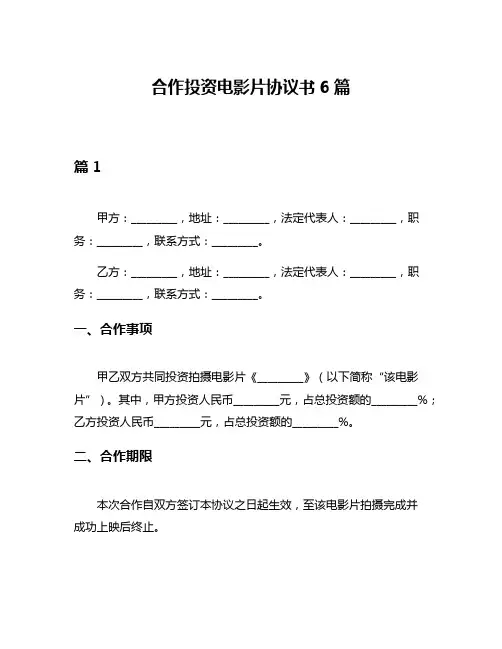 合作投资电影片协议书 6 篇

篇 1

甲方：________，地址：________，法定代表人：________，职务：________，联系方式：________。

乙方：________，地址：________，法定代表人：________，职务：________，联系方式：________。

一、合作事项

甲乙双方共同投资拍摄电影片《________》（以下简称“该电影片”）。其中，甲方投资人民币________元，占总投资额的________%；乙方投资人民币________元，占总投资额的________%。

二、合作期限

本次合作自双方签订本协议之日起生效，至该电影片拍摄完成并成功上映后终止。